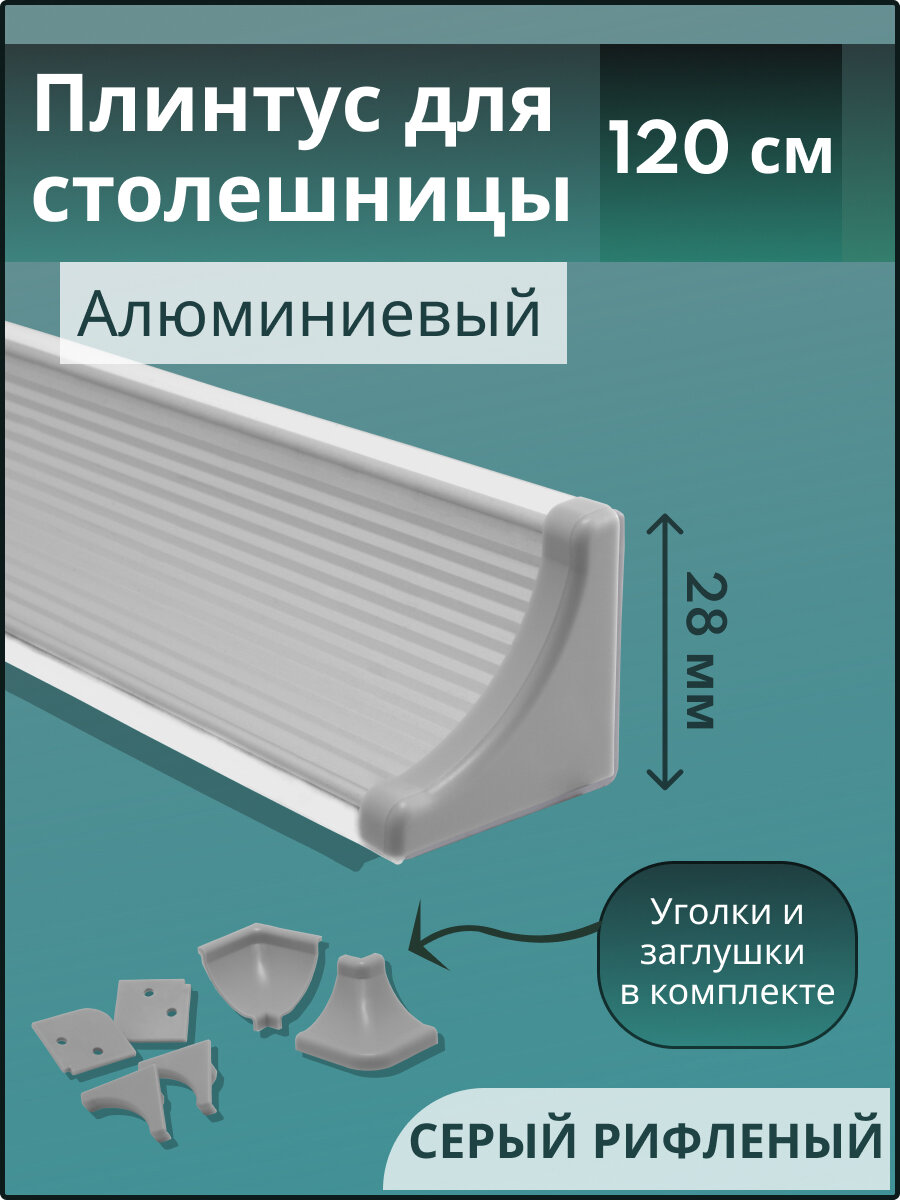 Плинтус для столешницы

120 см

Алюминиевый

28 мм

Уголки и заглушки в комплекте

СЕРЫЙ РИФЛЕНЫЙ